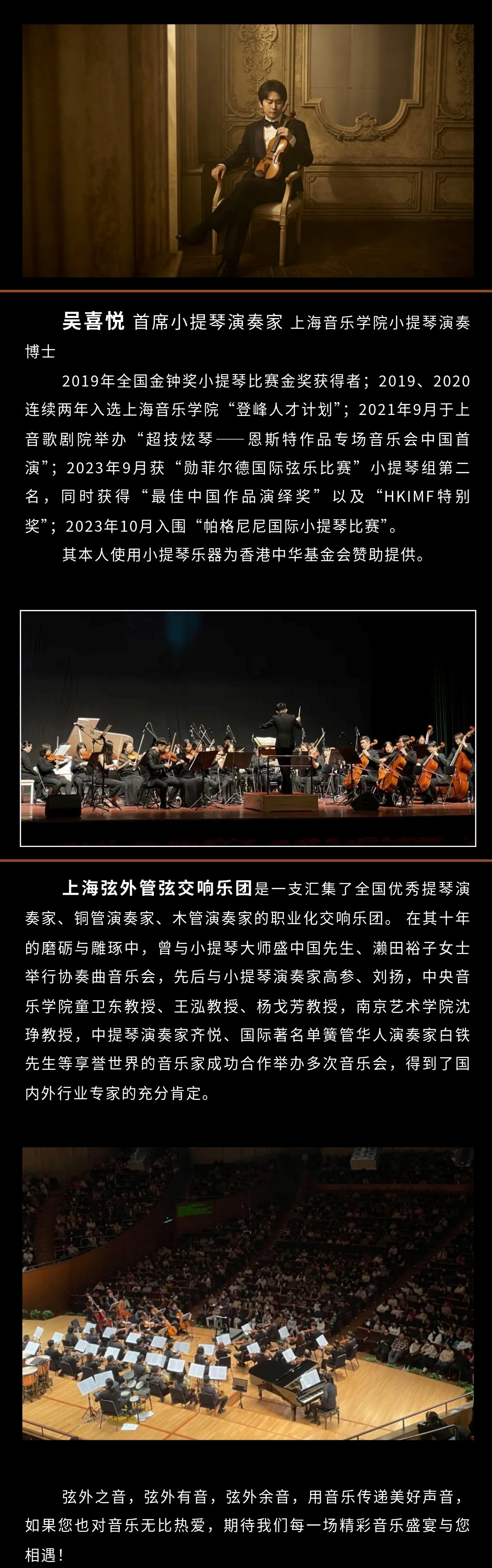 吴喜悦 首席小提琴演奏家 上海音乐学院小提琴演奏博士

2019年全国金钟奖小提琴比赛金奖获得者；2019、2020连续两年入选上海音乐学院“登峰人才计划”；2021年9月于上音歌剧院举办“超技炫琴——恩斯特作品专场音乐会中国首演”；2023年9月获“勋菲尔德国际弦乐比赛”小提琴组第二名，同时获得“最佳中国作品演绎奖”以及“HKIMF特别奖”；2023年10月入围“帕格尼尼国际小提琴比赛”。

其本人使用小提琴乐器为香港中华基金会赞助提供。

上海弦外管弦交响乐团是一支汇集了全国优秀提琴演奏家、铜管演奏家、木管演奏家的职业化交响乐团。在其十年的磨砺与雕琢中，曾与小提琴大师盛中国先生、濑田裕子女士举行协奏曲音乐会，先后与小提琴演奏家高参、刘扬，中央音乐学院童卫东教授、王泓教授、杨戈芳教授，南京艺术学院沈琤教授，中提琴演奏家齐悦、国际著名单簧管华人演奏家白铁先生等享誉世界的音乐家成功合作举办多次音乐会，得到了国内外行业专家的充分肯定。

弦外之音，弦外有音，弦外余音，用音乐传递美好声音，如果您也对音乐无比热爱，期待我们每一场精彩音乐盛宴与您相遇！